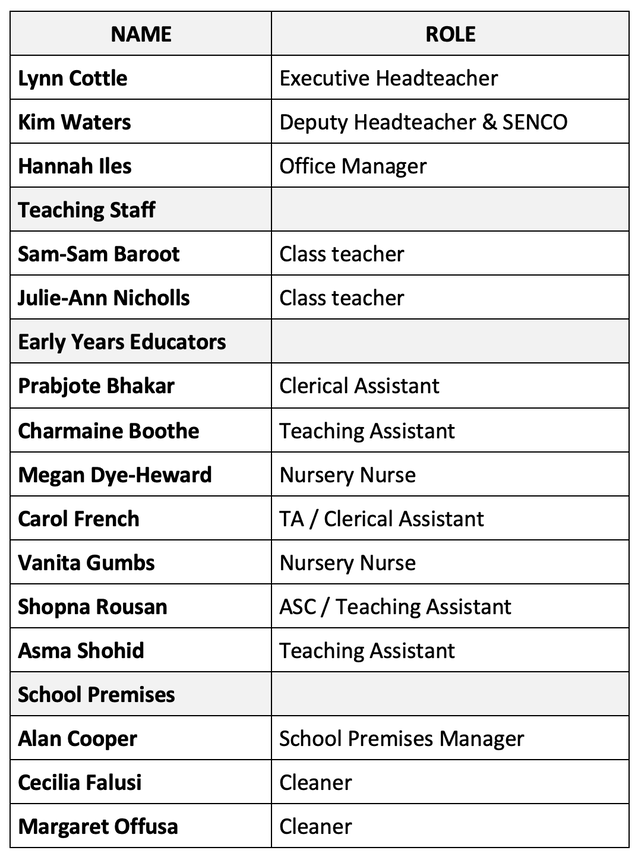 | NAME | ROLE |
|---|---|
| Lynn Cottle | Executive Headteacher |
| Kim Waters | Deputy Headteacher & SENCO |
| Hannah Iles | Office Manager |
| Teaching Staff | |
| Sam-Sam Baroot | Class teacher |
| Julie-Ann Nicholls | Class teacher |
| Early Years Educators | |
| Prabjote Bhakar | Clerical Assistant |
| Charmaine Boothe | Teaching Assistant |
| Megan Dye-Heward | Nursery Nurse |
| Carol French | TA / Clerical Assistant |
| Vanita Gumbs | Nursery Nurse |
| Shopna Rousan | ASC / Teaching Assistant |
| Asma Shohid | Teaching Assistant |
| School Premises | |
| Alan Cooper | School Premises Manager |
| Cecilia Falusi | Cleaner |
| Margaret Offusa | Cleaner |